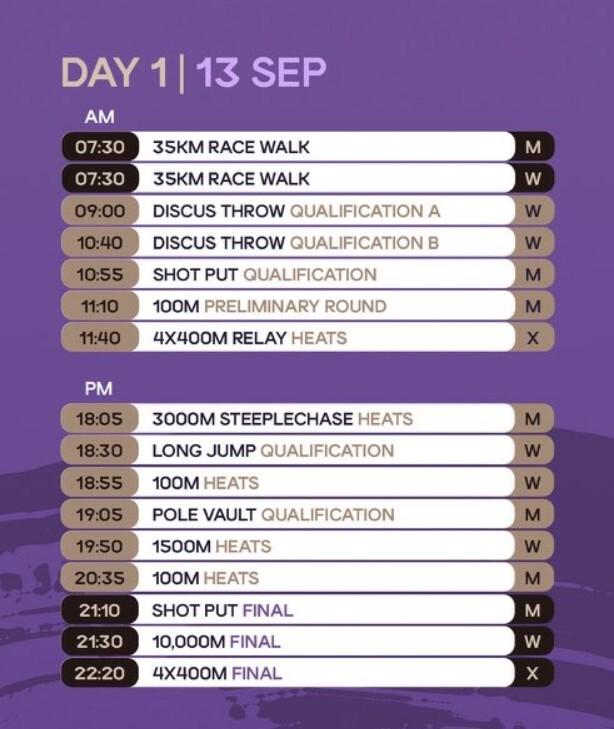 DAY 1 | 13 SEP

AM

07:30 35KM RACE WALK M
07:30 35KM RACE WALK W
09:00 DISCUS THROW QUALIFICATION A W
10:40 DISCUS THROW QUALIFICATION B W
10:55 SHOT PUT QUALIFICATION M
11:10 100M PRELIMINARY ROUND M
11:40 4X400M RELAY HEATS X

PM

18:05 3000M STEEPLECHASE HEATS M
18:30 LONG JUMP QUALIFICATION W
18:55 100M HEATS W
19:05 POLE VAULT QUALIFICATION M
19:50 1500M HEATS W
20:35 100M HEATS M
21:10 SHOT PUT FINAL M
21:30 10,000M FINAL W
22:20 4X400M FINAL X